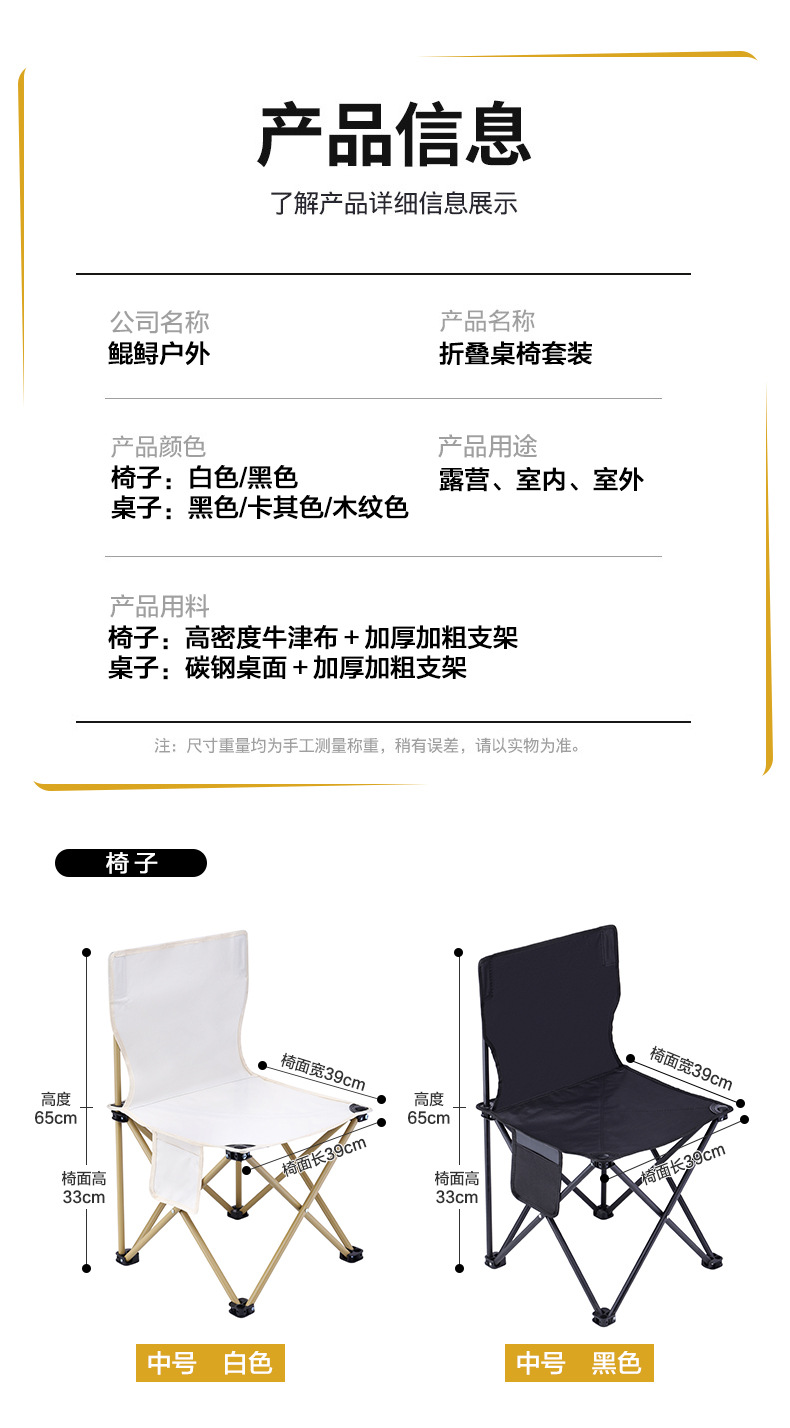 产品信息

了解产品详细信息展示

公司名称
鲲鲟户外

产品名称
折叠桌椅套装

产品颜色
椅子：白色/黑色
桌子：黑色/卡其色/木纹色

产品用途
露营、室内、室外

产品用料
椅子：高密度牛津布＋加厚加粗支架
桌子：碳钢桌面＋加厚加粗支架

注：尺寸重量均为手工测量称重，稍有误差，请以实物为准。

椅子

高度
65cm

椅面高
33cm

椅面宽39cm

椅面长39cm

中号 白色

高度
65cm

椅面高
33cm

椅面宽39cm

椅面长39cm

中号 黑色